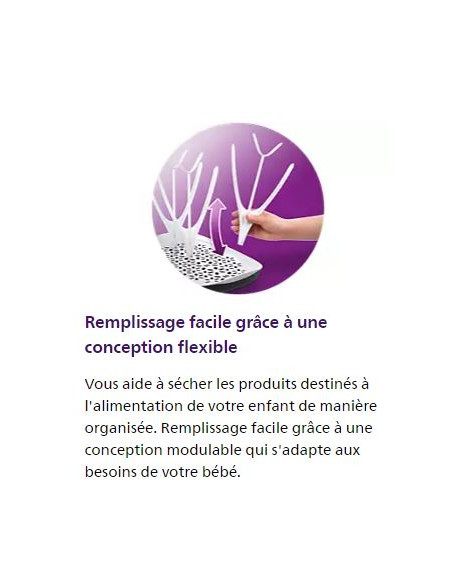 Remplissage facile grâce à une conception flexible

Vous aide à sécher les produits destinés à l'alimentation de votre enfant de manière organisée. Remplissage facile grâce à une conception modulable qui s'adapte aux besoins de votre bébé.